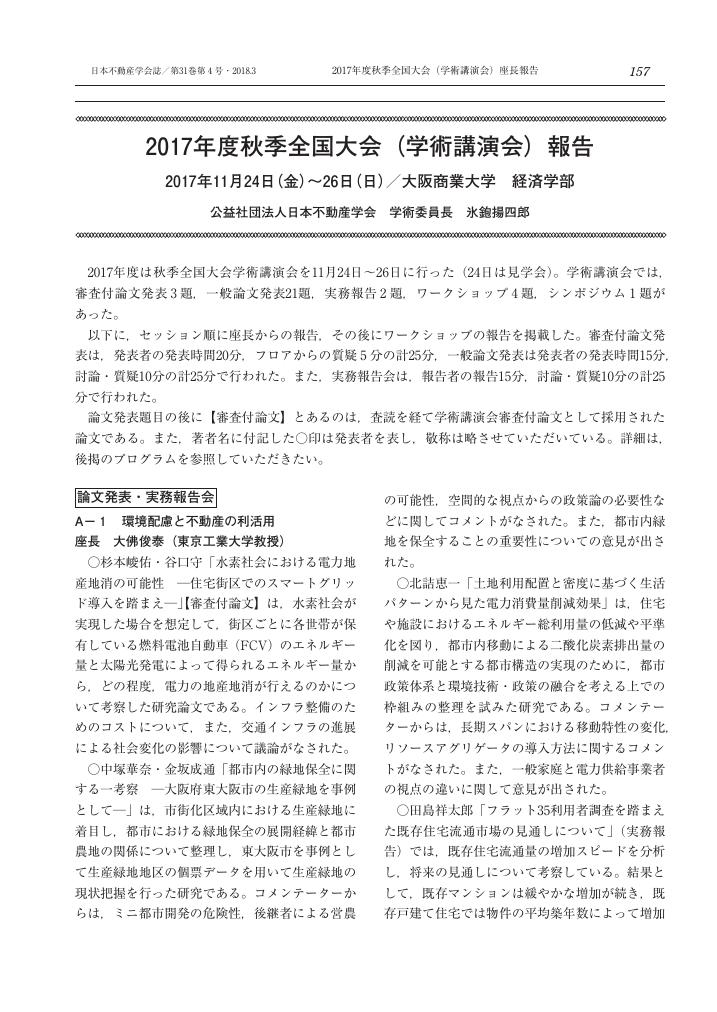 日本不動産学会誌／第31巻第４号・2018.3　　2017年度秋季全国大会（学術講演会）座長報告　　157

2017年度秋季全国大会（学術講演会）報告

2017年11月24日（金）～26日（日）／大阪商業大学　経済学部

公益社団法人日本不動産学会　学術委員長　氷鉋揚四郎

2017年度は秋季全国大会学術講演会を11月24日～26日に行った（24日は見学会）。学術講演会では，審査付論文発表３題，一般論文発表21題，実務報告２題，ワークショップ４題，シンポジウム１題があった。

以下に，セッション順に座長からの報告，その後にワークショップの報告を掲載した。審査付論文発表は，発表者の発表時間20分，フロアからの質疑５分の計25分，一般論文発表は発表者の発表時間15分，討論・質疑10分の計25分で行われた。また，実務報告会は，報告者の報告15分，討論・質疑10分の計25分で行われた。

論文発表題目の後に【審査付論文】とあるのは，査読を経て学術講演会審査付論文として採用された論文である。また，著者名に付記した○印は発表者を表し，敬称は略させていただいている。詳細は，後掲のプログラムを参照していただきたい。

論文発表・実務報告会

A－１　環境配慮と不動産の利活用
座長　大佛俊泰（東京工業大学教授）

○杉本峻佑・谷口守「水素社会における電力地産地消の可能性　―住宅街区でのスマートグリッド導入を踏まえ―」【審査付論文】は，水素社会が実現した場合を想定して，街区ごとに各世帯が保有している燃料電池自動車（FCV）のエネルギー量と太陽光発電によって得られるエネルギー量から，どの程度，電力の地産地消が行えるのかについて考察した研究論文である。インフラ整備のためのコストについて，また，交通インフラの進展による社会変化の影響について議論がなされた。

○中塚華奈・金坂成通「都市内の緑地保全に関する一考察　―大阪府東大阪市の生産緑地を事例として―」は，市街化区域内における生産緑地に着目し，都市における緑地保全の展開経緯と都市農地の関係について整理し，東大阪市を事例として生産緑地地区の個票データを用いて生産緑地の現状把握を行った研究である。コメンテーターからは，ミニ都市開発の危険性，後継者による営農の可能性，空間的な視点からの政策論の必要性などに関してコメントがなされた。また，都市内緑地を保全することの重要性についての意見が出された。

○北詰恵一「土地利用配置と密度に基づく生活パターンから見た電力消費量削減効果」は，住宅や施設におけるエネルギー総利用量の低減や平準化を図り，都市内移動による二酸化炭素排出量の削減を可能とする都市構造の実現のために，都市政策体系と環境技術・政策の融合を考える上での枠組みの整理を試みた研究である。コメンテーターからは，長期スパンにおける移動特性の変化，リソースアグリゲータの導入方法に関するコメントがなされた。また，一般家庭と電力供給事業者の視点の違いに関して意見が出された。

○田島祥太郎「フラット35利用者調査を踏まえた既存住宅流通市場の見通しについて」（実務報告）では，既存住宅流通量の増加スピードを分析し，将来の見通しについて考察している。結果として，既存マンションは緩やかな増加が続き，既存戸建て住宅では物件の平均築年数によって増加